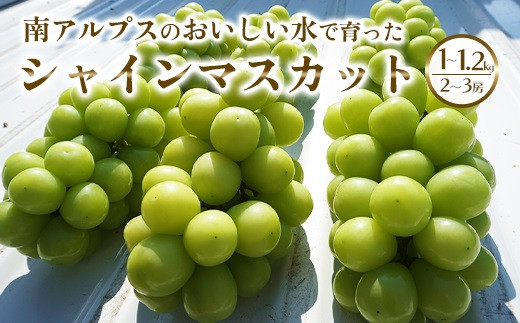 南アルプスのおいしい水で育った
シャインマスカット

1~1.2kg
2~3房